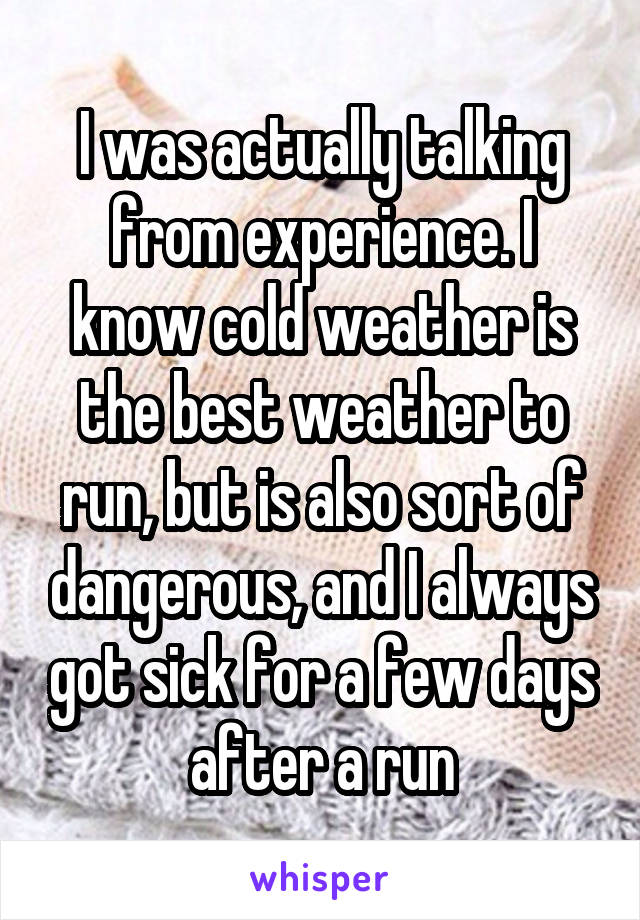 I was actually talking from experience. I know cold weather is the best weather to run, but is also sort of dangerous, and I always got sick for a few days after a run

whisper